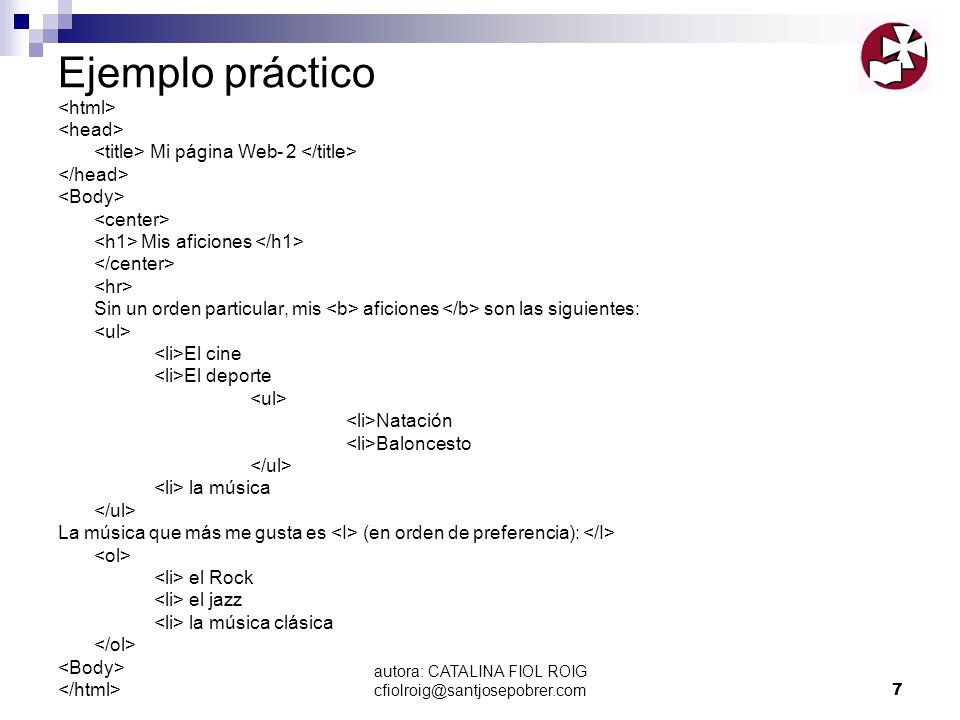 Ejemplo práctico

<html>
<head>
<title> Mi página Web- 2 </title>
</head>
<Body>
<center>
<h1> Mis aficiones </h1>
</center>
<hr>
Sin un orden particular, mis <b> aficiones </b> son las siguientes:
<ul>
<li>El cine
<li>El deporte
<ul>
<li>Natación
<li>Baloncesto
</ul>
<li> la música
</ul>
La música que más me gusta es <I> (en orden de preferencia): </I>
<ol>
<li> el Rock
<li> el jazz
<li> la música clásica
</ol>
<Body>
</html>

autora: CATALINA FIOL ROIG
cfiolroig@santjosepobrer.com

7